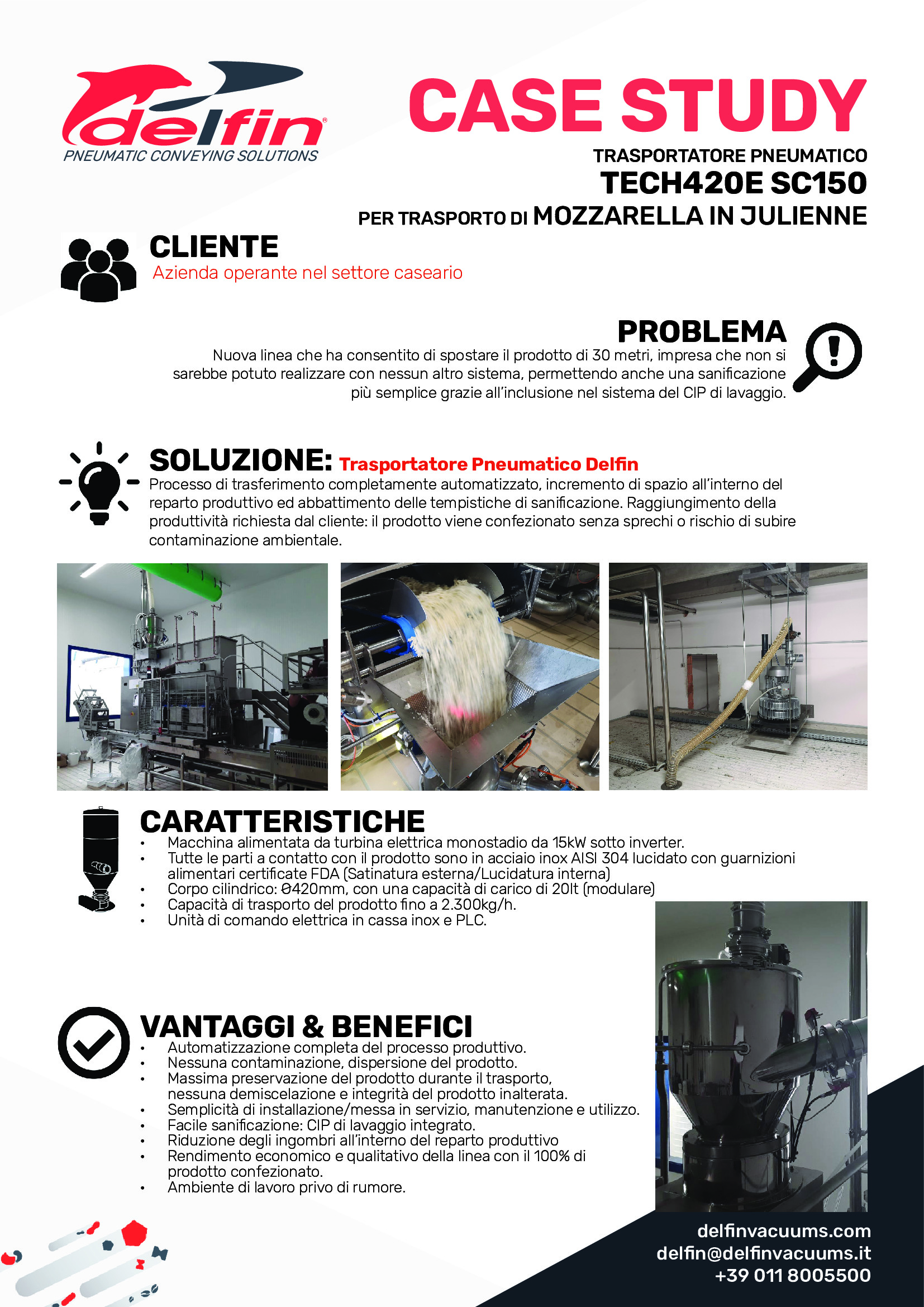 delfin®
PNEUMATIC CONVEYING SOLUTIONS

CASE STUDY
TRASPORTATORE PNEUMATICO
TECH420E SC150
PER TRASPORTO DI MOZZARELLA IN JULIENNE

CLIENTE
Azienda operante nel settore caseario

PROBLEMA
Nuova linea che ha consentito di spostare il prodotto di 30 metri, impresa che non si sarebbe potuto realizzare con nessun altro sistema, permettendo anche una sanificazione più semplice grazie all'inclusione nel sistema del CIP di lavaggio.

SOLUZIONE: Trasportatore Pneumatico Delfin
Processo di trasferimento completamente automatizzato, incremento di spazio all'interno del reparto produttivo ed abbattimento delle tempistiche di sanificazione. Raggiungimento della produttività richiesta dal cliente: il prodotto viene confezionato senza sprechi o rischio di subire contaminazione ambientale.

CARATTERISTICHE
• Macchina alimentata da turbina elettrica monostadio da 15kW sotto inverter.
• Tutte le parti a contatto con il prodotto sono in acciaio inox AISI 304 lucidato con guarnizioni alimentari certificate FDA (Satinatura esterna/Lucidatura interna)
• Corpo cilindrico: Ø420mm, con una capacità di carico di 20lt (modulare)
• Capacità di trasporto del prodotto fino a 2.300kg/h.
• Unità di comando elettrica in cassa inox e PLC.

VANTAGGI & BENEFICI
• Automatizzazione completa del processo produttivo.
• Nessuna contaminazione, dispersione del prodotto.
• Massima preservazione del prodotto durante il trasporto, nessuna demiscelazione e integrità del prodotto inalterata.
• Semplicità di installazione/messa in servizio, manutenzione e utilizzo.
• Facile sanificazione: CIP di lavaggio integrato.
• Riduzione degli ingombri all'interno del reparto produttivo
• Rendimento economico e qualitativo della linea con il 100% di prodotto confezionato.
• Ambiente di lavoro privo di rumore.

delfinvacuums.com
delfin@delfinvacuums.it
+39 011 8005500